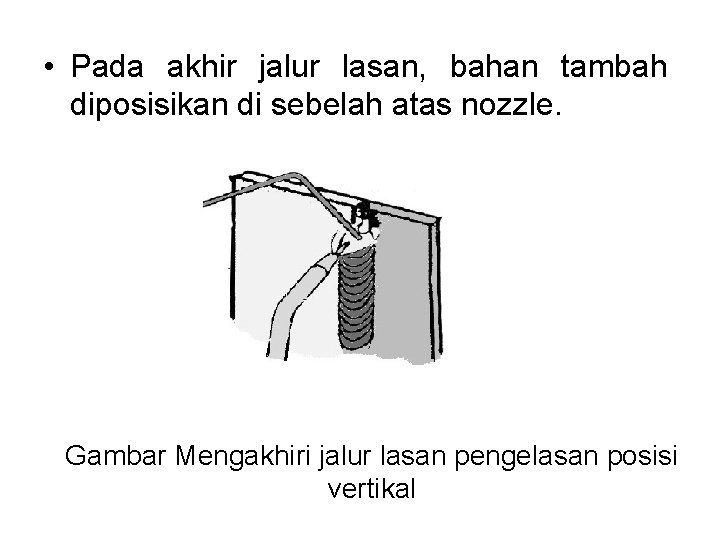 • Pada akhir jalur lasan, bahan tambah diposisikan di sebelah atas nozzle.

Gambar Mengakhiri jalur lasan pengelasan posisi vertikal